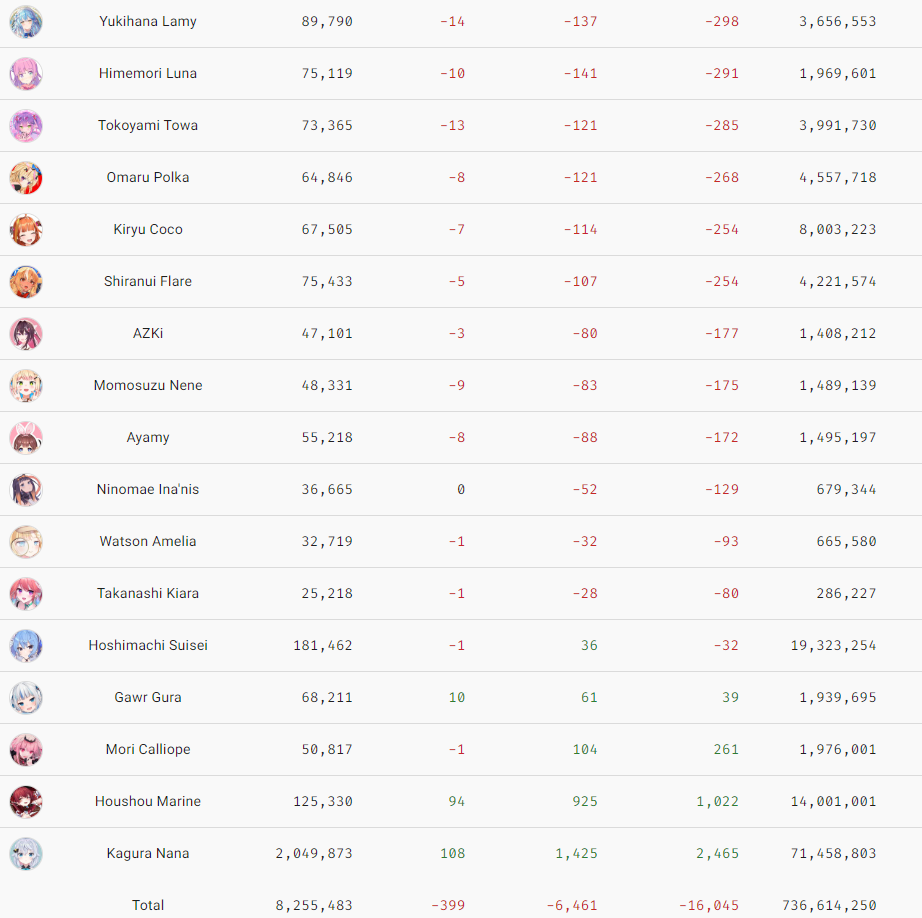 | | | | | | |
|---|---|---|---|---|---|
| Yukihana Lamy | 89,790 | -14 | -137 | -298 | 3,656,553 |
| Himemori Luna | 75,119 | -10 | -141 | -291 | 1,969,601 |
| Tokoyami Towa | 73,365 | -13 | -121 | -285 | 3,991,730 |
| Omaru Polka | 64,846 | -8 | -121 | -268 | 4,557,718 |
| Kiryu Coco | 67,505 | -7 | -114 | -254 | 8,003,223 |
| Shiranui Flare | 75,433 | -5 | -107 | -254 | 4,221,574 |
| AZKi | 47,101 | -3 | -80 | -177 | 1,408,212 |
| Momosuzu Nene | 48,331 | -9 | -83 | -175 | 1,489,139 |
| Ayamy | 55,218 | -8 | -88 | -172 | 1,495,197 |
| Ninomae Ina'nis | 36,665 | 0 | -52 | -129 | 679,344 |
| Watson Amelia | 32,719 | -1 | -32 | -93 | 665,580 |
| Takanashi Kiara | 25,218 | -1 | -28 | -80 | 286,227 |
| Hoshimachi Suisei | 181,462 | -1 | 36 | -32 | 19,323,254 |
| Gawr Gura | 68,211 | 10 | 61 | 39 | 1,939,695 |
| Mori Calliope | 50,817 | -1 | 104 | 261 | 1,976,001 |
| Houshou Marine | 125,330 | 94 | 925 | 1,022 | 14,001,001 |
| Kagura Nana | 2,049,873 | 108 | 1,425 | 2,465 | 71,458,803 |
| Total | 8,255,483 | -399 | -6,461 | -16,045 | 736,614,250 |